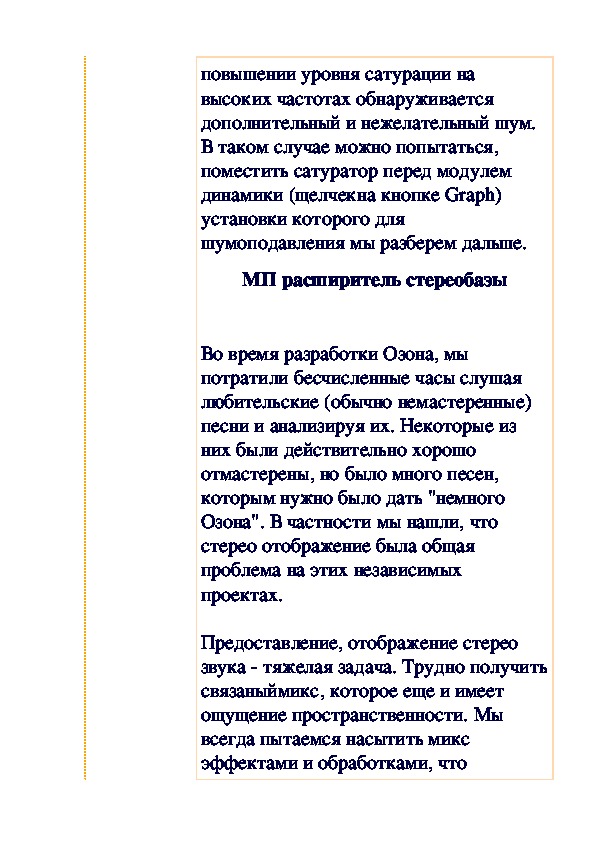 повышении уровня сатурации на высоких частотах обнаруживается дополнительный и нежелательный шум. В таком случае можно попытаться, поместить сатуратор перед модулем динамики (щелчекна кнопке Graph) установки которого для шумоподавления мы разберем дальше.

МП расширитель стереобазы

Во время разработки Озона, мы потратили бесчисленные часы слушая любительские (обычно немастеренные) песни и анализируя их. Некоторые из них были действительно хорошо отмастерены, но было много песен, которым нужно было дать "немного Озона". В частности мы нашли, что стерео отображение была общая проблема на этих независимых проектах.

Предоставление, отображение стерео звука - тяжелая задача. Трудно получить связаныймикс, которое еще и имеет ощущение пространственности. Мы всегда пытаемся насытить микс эффектами и обработками, что